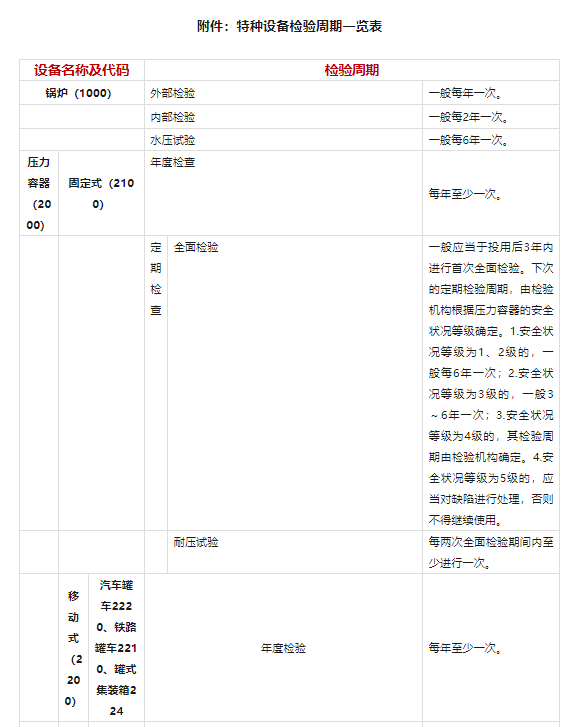 附件：特种设备检验周期一览表

| 设备名称及代码 | | | 检验周期 | | |
|---|---|---|---|---|---|
| 锅炉（1000） | | | 外部检验 | | 一般每年一次。 |
| | | | 内部检验 | | 一般每2年一次。 |
| | | | 水压试验 | | 一般每6年一次。 |
| 压力容器（2000） | 固定式（2100） | | 年度检查 | | 每年至少一次。 |
| | | | 定期检查 | 全面检验 | 一般应当于投用后3年内进行首次全面检验。下次的定期检验周期，由检验机构根据压力容器的安全状况等级确定。1.安全状况等级为1、2级的，一般每6年一次；2.安全状况等级为3级的，一般3～6年一次；3.安全状况等级为4级的，其检验周期由检验机构确定。4.安全状况等级为5级的，应当对缺陷进行处理，否则不得继续使用。 |
| | | | | 耐压试验 | 每两次全面检验期间内至少进行一次。 |
| | 移动式（2200） | 汽车罐车2220、铁路罐车2210、罐式集装箱224 | 年度检验 | | 每年至少一次。 |